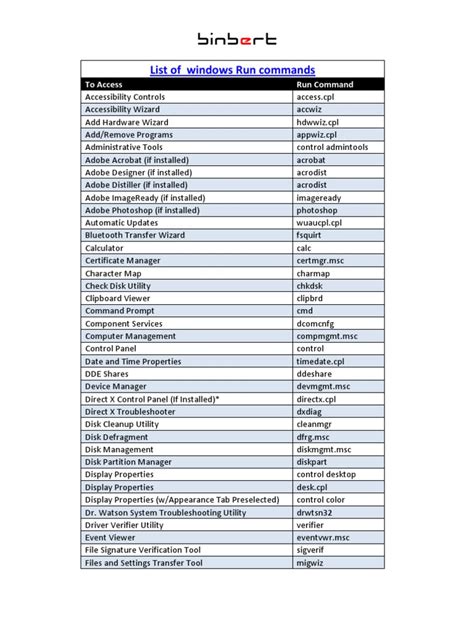 binbert

List of windows Run commands

| To Access | Run Command |
|---|---|
| Accessibility Controls | access.cpl |
| Accessibility Wizard | accwiz |
| Add Hardware Wizard | hdwwiz.cpl |
| Add/Remove Programs | appwiz.cpl |
| Administrative Tools | control admintools |
| Adobe Acrobat (if installed) | acrobat |
| Adobe Designer (if installed) | acrodist |
| Adobe Distiller (if installed) | acrodist |
| Adobe ImageReady (if installed) | imageready |
| Adobe Photoshop (if installed) | photoshop |
| Automatic Updates | wuaucpl.cpl |
| Bluetooth Transfer Wizard | fsquirt |
| Calculator | calc |
| Certificate Manager | certmgr.msc |
| Character Map | charmap |
| Check Disk Utility | chkdsk |
| Clipboard Viewer | clipbrd |
| Command Prompt | cmd |
| Component Services | dcomcnfg |
| Computer Management | compmgmt.msc |
| Control Panel | control |
| Date and Time Properties | timedate.cpl |
| DDE Shares | ddeshare |
| Device Manager | devmgmt.msc |
| Direct X Control Panel (If Installed)* | directx.cpl |
| Direct X Troubleshooter | dxdiag |
| Disk Cleanup Utility | cleanmgr |
| Disk Defragment | dfrg.msc |
| Disk Management | diskmgmt.msc |
| Disk Partition Manager | diskpart |
| Display Properties | control desktop |
| Display Properties | desk.cpl |
| Display Properties (w/Appearance Tab Preselected) | control color |
| Dr. Watson System Troubleshooting Utility | drwtsn32 |
| Driver Verifier Utility | verifier |
| Event Viewer | eventvwr.msc |
| File Signature Verification Tool | sigverif |
| Files and Settings Transfer Tool | migwiz |